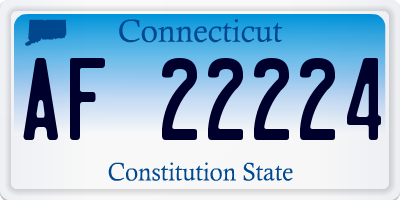 Connecticut

AF 22224

Constitution State